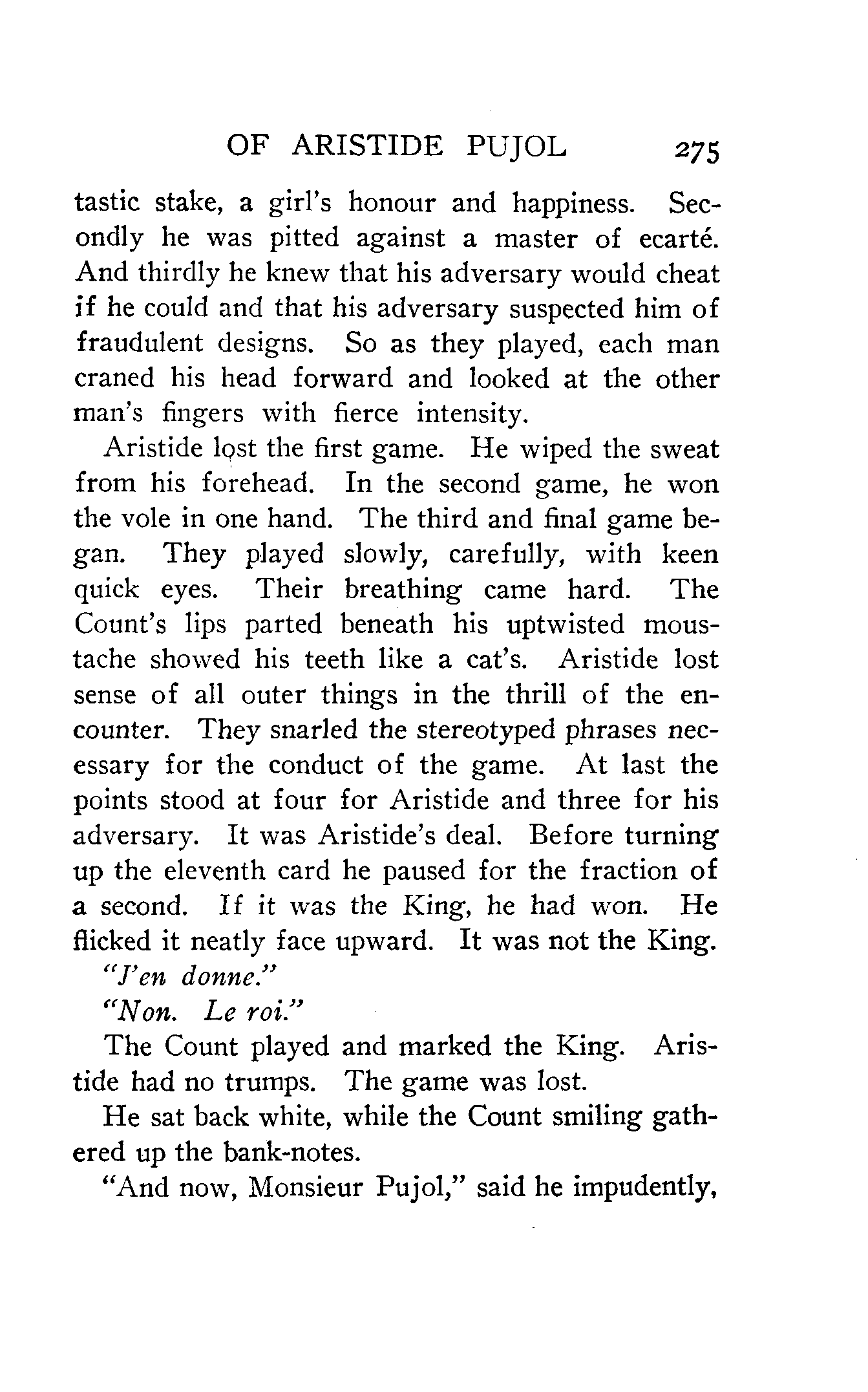 OF ARISTIDE PUJOL 275

tastic stake, a girl's honour and happiness. Secondly he was pitted against a master of ecarté. And thirdly he knew that his adversary would cheat if he could and that his adversary suspected him of fraudulent designs. So as they played, each man craned his head forward and looked at the other man's fingers with fierce intensity.

Aristide lost the first game. He wiped the sweat from his forehead. In the second game, he won the vole in one hand. The third and final game began. They played slowly, carefully, with keen quick eyes. Their breathing came hard. The Count's lips parted beneath his uptwisted moustache showed his teeth like a cat's. Aristide lost sense of all outer things in the thrill of the encounter. They snarled the stereotyped phrases necessary for the conduct of the game. At last the points stood at four for Aristide and three for his adversary. It was Aristide's deal. Before turning up the eleventh card he paused for the fraction of a second. If it was the King, he had won. He flicked it neatly face upward. It was not the King.

"J'en donne."

"Non. Le roi."

The Count played and marked the King. Aristide had no trumps. The game was lost.

He sat back white, while the Count smiling gathered up the bank-notes.

"And now, Monsieur Pujol," said he impudently,